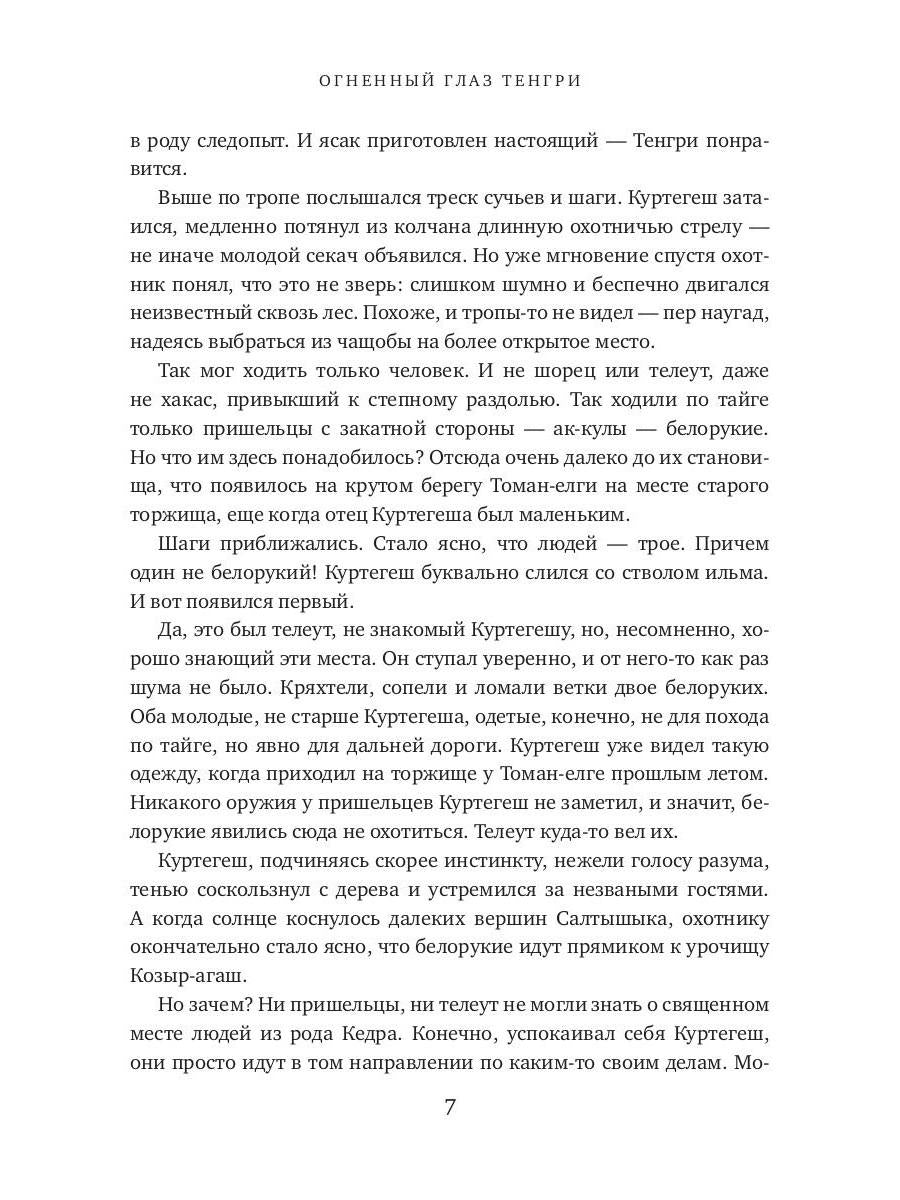 ОГНЕННЫЙ ГЛАЗ ТЕНГРИ

в роду следопыт. И ясак приготовлен настоящий — Тенгри понравится.

Выше по тропе послышался треск сучьев и шаги. Куртегеш затаился, медленно потянул из колчана длинную охотничью стрелу — не иначе молодой секач объявился. Но уже мгновение спустя охотник понял, что это не зверь: слишком шумно и беспечно двигался неизвестный сквозь лес. Похоже, и тропы-то не видел — пер наугад, надеясь выбраться из чащобы на более открытое место.

Так мог ходить только человек. И не шорец или телеут, даже не хакас, привыкший к степному раздолью. Так ходили по тайге только пришельцы с закатной стороны — ак-кулы — белорукие. Но что им здесь понадобилось? Отсюда очень далеко до их становища, что появилось на крутом берегу Томан-елги на месте старого торжища, еще когда отец Куртегеша был маленьким.

Шаги приближались. Стало ясно, что людей — трое. Причем один не белорукий! Куртегеш буквально слился со стволом ильма. И вот появился первый.

Да, это был телеут, не знакомый Куртегешу, но, несомненно, хорошо знающий эти места. Он ступал уверенно, и от него-то как раз шума не было. Кряхтели, сопели и ломали ветки двое белоруких. Оба молодые, не старше Куртегеша, одетые, конечно, не для похода по тайге, но явно для дальней дороги. Куртегеш уже видел такую одежду, когда приходил на торжище у Томан-елге прошлым летом. Никакого оружия у пришельцев Куртегеш не заметил, и значит, белорукие явились сюда не охотиться. Телеут куда-то вел их.

Куртегеш, подчиняясь скорее инстинкту, нежели голосу разума, тенью соскользнул с дерева и устремился за незваными гостями. А когда солнце коснулось далеких вершин Салтышыка, охотнику окончательно стало ясно, что белорукие идут прямиком к урочищу Козыр-агаш.

Но зачем? Ни пришельцы, ни телеут не могли знать о священном месте людей из рода Кедра. Конечно, успокаивал себя Куртегеш, они просто идут в том направлении по каким-то своим делам. Мо-

7